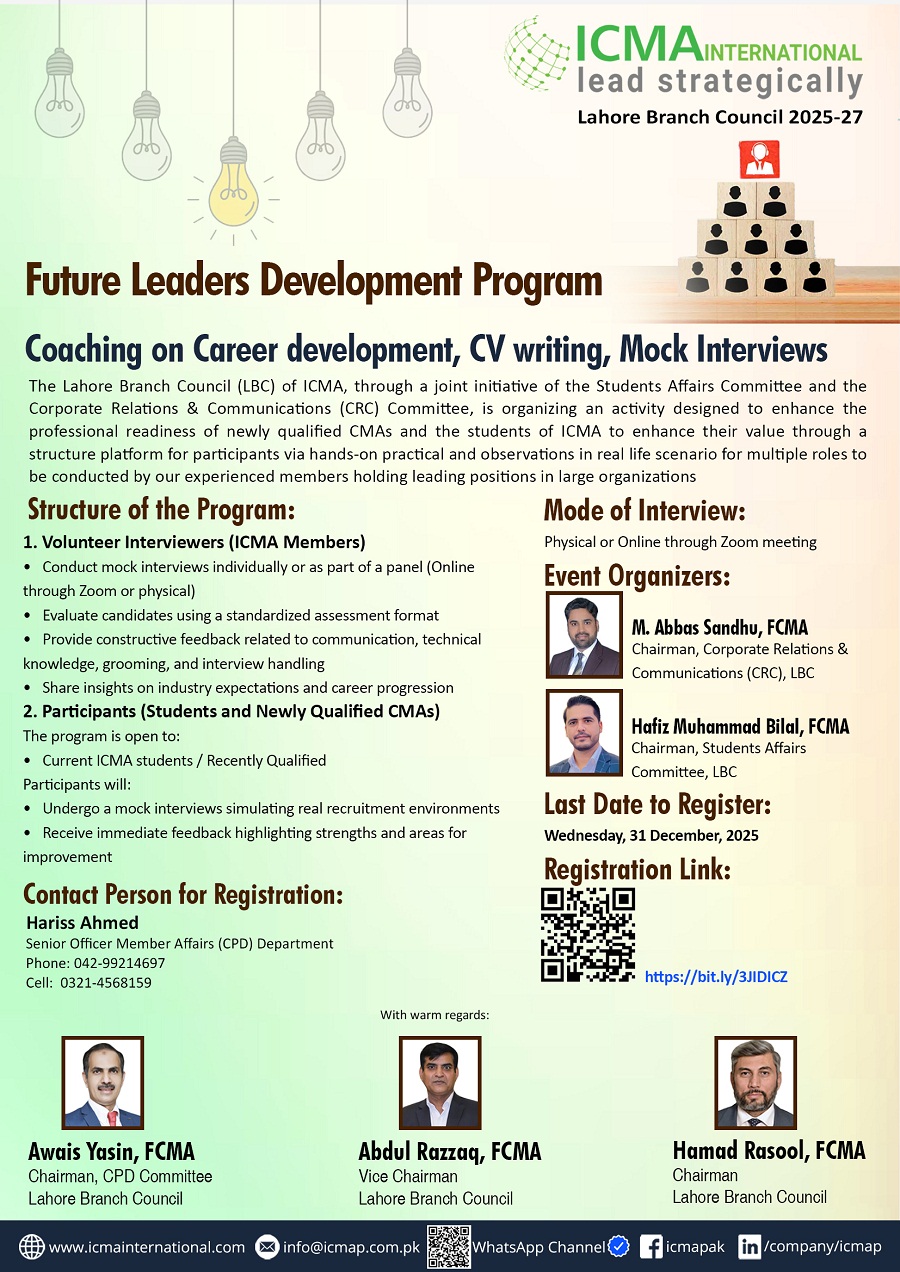 ICMA INTERNATIONAL
lead strategically
Lahore Branch Council 2025-27

Future Leaders Development Program

Coaching on Career development, CV writing, Mock Interviews

The Lahore Branch Council (LBC) of ICMA, through a joint initiative of the Students Affairs Committee and the Corporate Relations & Communications (CRC) Committee, is organizing an activity designed to enhance the professional readiness of newly qualified CMAs and the students of ICMA to enhance their value through a structure platform for participants via hands-on practical and observations in real life scenario for multiple roles to be conducted by our experienced members holding leading positions in large organizations

Structure of the Program:

1. Volunteer Interviewers (ICMA Members)
• Conduct mock interviews individually or as part of a panel (Online through Zoom or physical)
• Evaluate candidates using a standardized assessment format
• Provide constructive feedback related to communication, technical knowledge, grooming, and interview handling
• Share insights on industry expectations and career progression

2. Participants (Students and Newly Qualified CMAs)
The program is open to:
• Current ICMA students / Recently Qualified
Participants will:
• Undergo a mock interviews simulating real recruitment environments
• Receive immediate feedback highlighting strengths and areas for improvement

Contact Person for Registration:
Hariss Ahmed
Senior Officer Member Affairs (CPD) Department
Phone: 042-99214697
Cell: 0321-4568159

Mode of Interview:
Physical or Online through Zoom meeting

Event Organizers:
M. Abbas Sandhu, FCMA
Chairman, Corporate Relations & Communications (CRC), LBC

Hafiz Muhammad Bilal, FCMA
Chairman, Students Affairs Committee, LBC

Last Date to Register:
Wednesday, 31 December, 2025

Registration Link:
https://bit.ly/3JIDICZ

With warm regards:

Awais Yasin, FCMA
Chairman, CPD Committee
Lahore Branch Council

Abdul Razzaq, FCMA
Vice Chairman
Lahore Branch Council

Hamad Rasool, FCMA
Chairman
Lahore Branch Council

www.icmainternational.com info@icmap.com.pk WhatsApp Channel icmapak /company/icmap